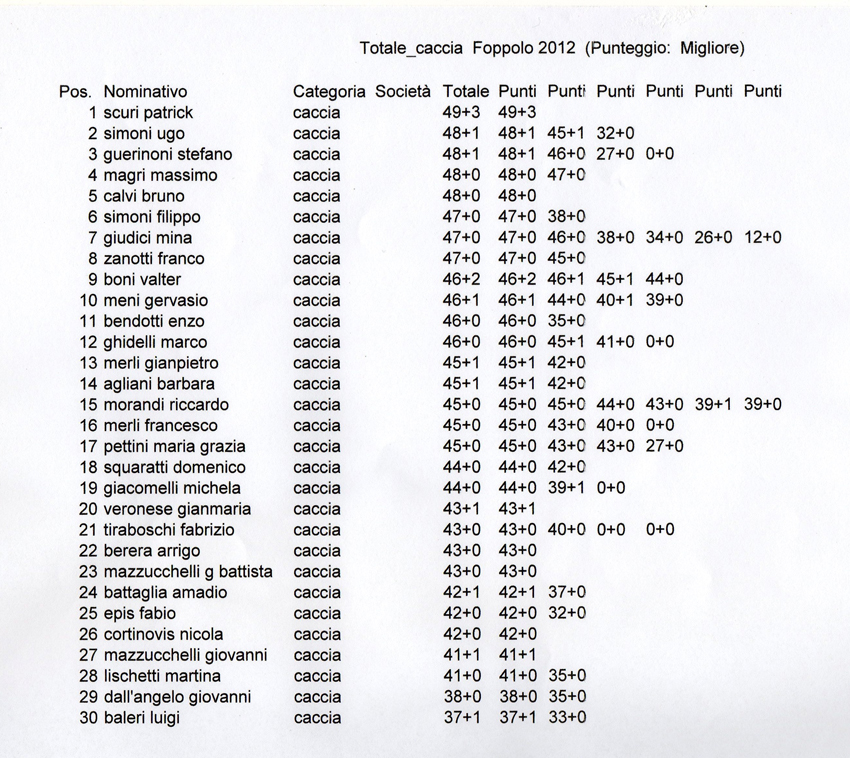 Totale_caccia Foppolo 2012 (Punteggio: Migliore)

| Pos. | Nominativo | Categoria | Società | Totale | Punti | Punti | Punti | Punti | Punti | Punti |
|---|---|---|---|---|---|---|---|---|---|---|
| 1 | scuri patrick | caccia | | 49+3 | 49+3 | | | | | |
| 2 | simoni ugo | caccia | | 48+1 | 48+1 | 45+1 | 32+0 | | | |
| 3 | guerinoni stefano | caccia | | 48+1 | 48+1 | 46+0 | 27+0 | 0+0 | | |
| 4 | magri massimo | caccia | | 48+0 | 48+0 | 47+0 | | | | |
| 5 | calvi bruno | caccia | | 48+0 | 48+0 | | | | | |
| 6 | simoni filippo | caccia | | 47+0 | 47+0 | 38+0 | | | | |
| 7 | giudici mina | caccia | | 47+0 | 47+0 | 46+0 | 38+0 | 34+0 | 26+0 | 12+0 |
| 8 | zanotti franco | caccia | | 47+0 | 47+0 | 45+0 | | | | |
| 9 | boni valter | caccia | | 46+2 | 46+2 | 46+1 | 45+1 | 44+0 | | |
| 10 | meni gervasio | caccia | | 46+1 | 46+1 | 44+0 | 40+1 | 39+0 | | |
| 11 | bendotti enzo | caccia | | 46+0 | 46+0 | 35+0 | | | | |
| 12 | ghidelli marco | caccia | | 46+0 | 46+0 | 45+1 | 41+0 | 0+0 | | |
| 13 | merli gianpietro | caccia | | 45+1 | 45+1 | 42+0 | | | | |
| 14 | agliani barbara | caccia | | 45+1 | 45+1 | 42+0 | | | | |
| 15 | morandi riccardo | caccia | | 45+0 | 45+0 | 45+0 | 44+0 | 43+0 | 39+1 | 39+0 |
| 16 | merli francesco | caccia | | 45+0 | 45+0 | 43+0 | 40+0 | 0+0 | | |
| 17 | pettini maria grazia | caccia | | 45+0 | 45+0 | 43+0 | 43+0 | 27+0 | | |
| 18 | squaratti domenico | caccia | | 44+0 | 44+0 | 42+0 | | | | |
| 19 | giacomelli michela | caccia | | 44+0 | 44+0 | 39+1 | 0+0 | | | |
| 20 | veronese gianmaria | caccia | | 43+1 | 43+1 | | | | | |
| 21 | tiraboschi fabrizio | caccia | | 43+0 | 43+0 | 40+0 | 0+0 | 0+0 | | |
| 22 | berera arrigo | caccia | | 43+0 | 43+0 | | | | | |
| 23 | mazzucchelli g battista | caccia | | 43+0 | 43+0 | | | | | |
| 24 | battaglia amadio | caccia | | 42+1 | 42+1 | 37+0 | | | | |
| 25 | epis fabio | caccia | | 42+0 | 42+0 | 32+0 | | | | |
| 26 | cortinovis nicola | caccia | | 42+0 | 42+0 | | | | | |
| 27 | mazzucchelli giovanni | caccia | | 41+1 | 41+1 | | | | | |
| 28 | lischetti martina | caccia | | 41+0 | 41+0 | 35+0 | | | | |
| 29 | dall'angelo giovanni | caccia | | 38+0 | 38+0 | 35+0 | | | | |
| 30 | baleri luigi | caccia | | 37+1 | 37+1 | 33+0 | | | | |